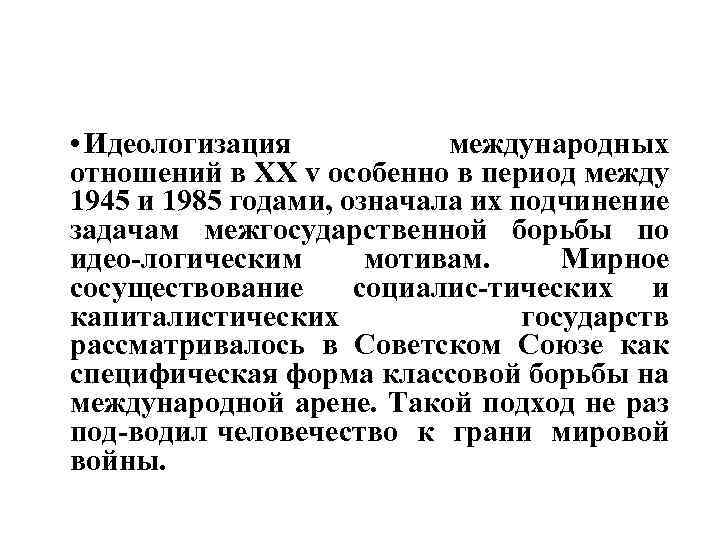 • Идеологизация международных отношений в XX v особенно в период между 1945 и 1985 годами, означала их подчинение задачам межгосударственной борьбы по идео-логическим мотивам. Мирное сосуществование социалис-тических и капиталистических государств рассматривалось в Советском Союзе как специфическая форма классовой борьбы на международной арене. Такой подход не раз под-водил человечество к грани мировой войны.